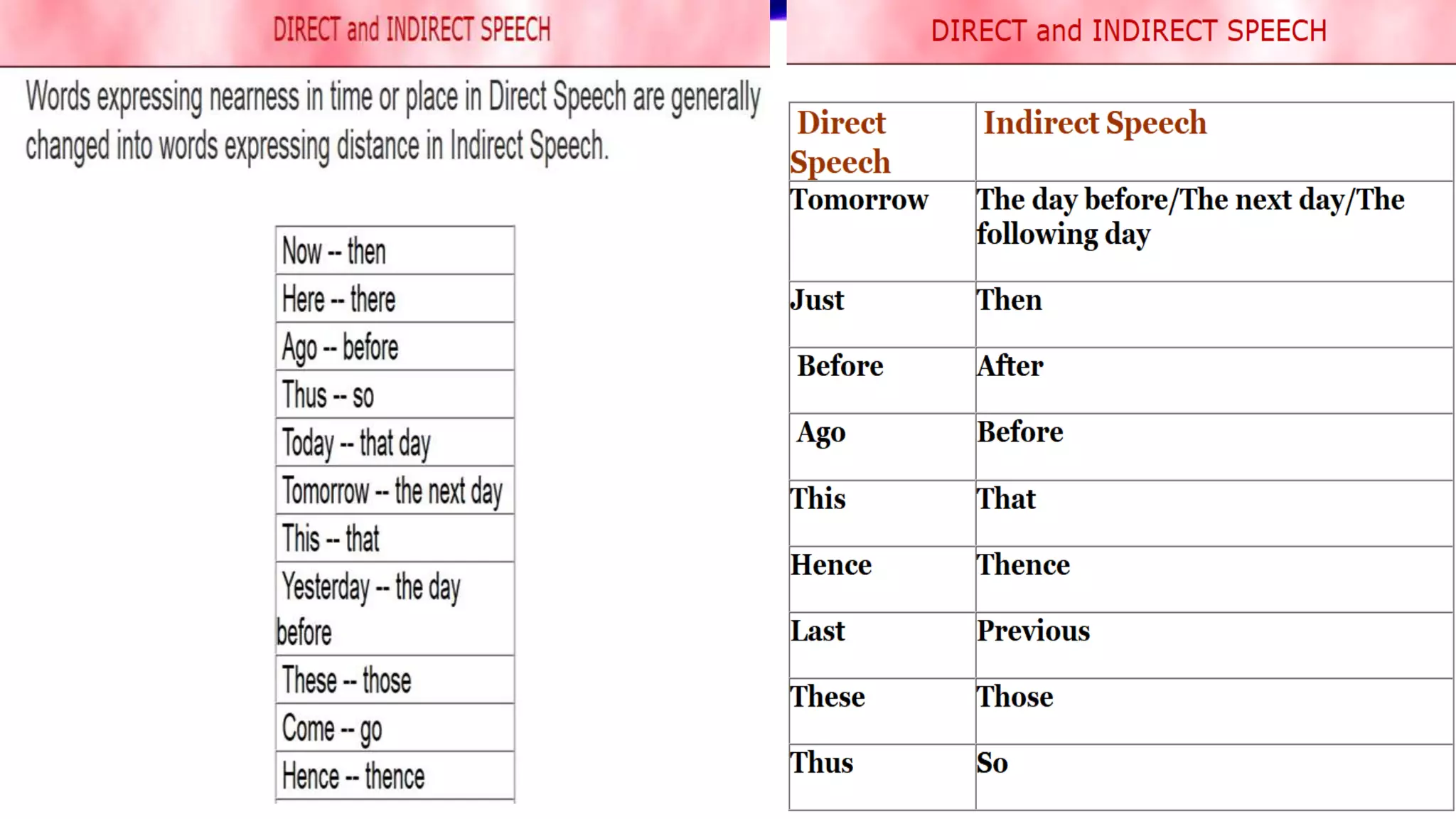 DIRECT and INDIRECT SPEECH

Words expressing nearness in time or place in Direct Speech are generally changed into words expressing distance in Indirect Speech.

| Now -- then |
|---|
| Here -- there |
| Ago -- before |
| Thus -- so |
| Today -- that day |
| Tomorrow -- the next day |
| This -- that |
| Yesterday -- the day before |
| These -- those |
| Come -- go |
| Hence -- thence |

DIRECT and INDIRECT SPEECH

| Direct Speech | Indirect Speech |
|---|---|
| Tomorrow | The day before/The next day/The following day |
| Just | Then |
| Before | After |
| Ago | Before |
| This | That |
| Hence | Thence |
| Last | Previous |
| These | Those |
| Thus | So |